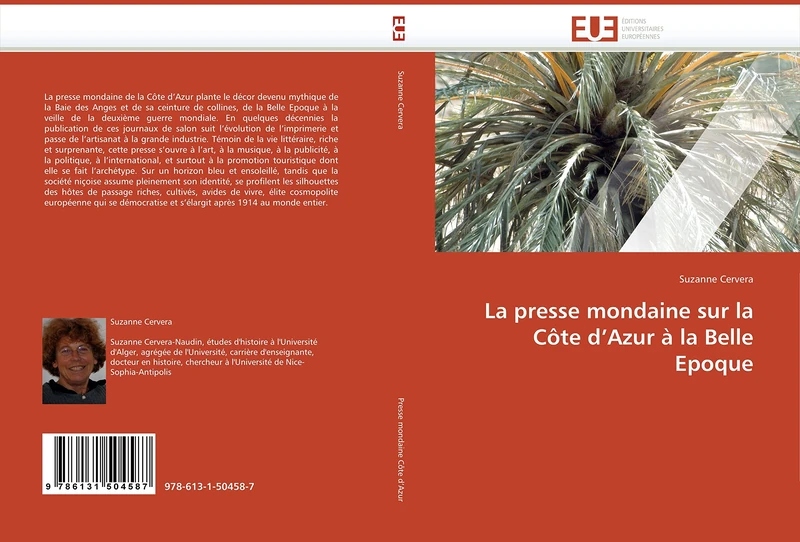 La presse mondaine de la Côte d'Azur plante le décor devenu mythique de la Baie des Anges et de sa ceinture de collines, de la Belle Epoque à la veille de la deuxième guerre mondiale. En quelques décennies la publication de ces journaux de salon suit l'évolution de l'imprimerie et passe de l'artisanat à la grande industrie. Témoin de la vie littéraire, riche et surprenante, cette presse s'ouvre à l'art, à la musique, à la publicité, à la politique, à l'international, et surtout à la promotion touristique dont elle se fait l'archétype. Sur un horizon bleu et ensoleillé, tandis que la société niçoise assume pleinement son identité, se profilent les silhouettes des hôtes de passage riches, cultivés, avides de vivre, élite cosmopolite européenne qui se démocratise et s'élargit après 1914 au monde entier.

Suzanne Cervera

Suzanne Cervera-Naudin, études d'histoire à l'Université d'Alger, agrégée de l'Université, carrière d'enseignante, docteur en histoire, chercheur à l'Université de Nice-Sophia-Antipolis

9 786131 504587

978-613-1-50458-7

EUE

Suzanne Cervera

Presse mondaine Côte d'Azur

EUE ÉDITIONS UNIVERSITAIRES EUROPÉENNES

Suzanne Cervera

La presse mondaine sur la Côte d'Azur à la Belle Epoque